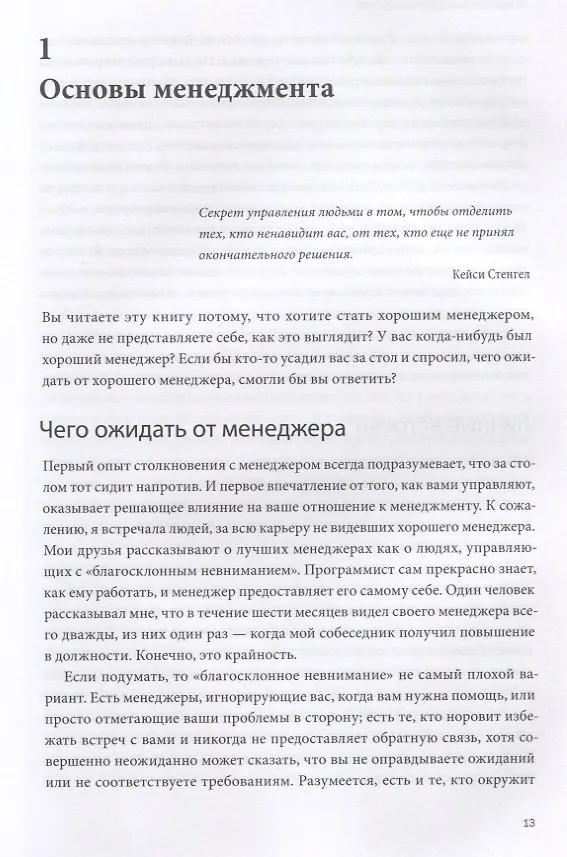 1
Основы менеджмента

Секрет управления людьми в том, чтобы отделить тех, кто ненавидит вас, от тех, кто еще не принял окончательного решения.

Кейси Стенгел

Вы читаете эту книгу потому, что хотите стать хорошим менеджером, но даже не представляете себе, как это выглядит? У вас когда-нибудь был хороший менеджер? Если бы кто-то усадил вас за стол и спросил, чего ожидать от хорошего менеджера, смогли бы вы ответить?

Чего ожидать от менеджера

Первый опыт столкновения с менеджером всегда подразумевает, что за столом тот сидит напротив. И первое впечатление от того, как вами управляют, оказывает решающее влияние на ваше отношение к менеджменту. К сожалению, я встречала людей, за всю карьеру не видевших хорошего менеджера. Мои друзья рассказывают о лучших менеджерах как о людях, управляющих с «благосклонным невниманием». Программист сам прекрасно знает, как ему работать, и менеджер предоставляет его самому себе. Один человек рассказывал мне, что в течение шести месяцев видел своего менеджера всего дважды, из них один раз — когда мой собеседник получил повышение в должности. Конечно, это крайность.

Если подумать, то «благосклонное невнимание» не самый плохой вариант. Есть менеджеры, игнорирующие вас, когда вам нужна помощь, или просто отметающие ваши проблемы в сторону; есть те, кто норовит избежать встреч с вами и никогда не предоставляет обратную связь, хотя совершенно неожиданно может сказать, что вы не оправдываете ожиданий или не соответствуете требованиям. Разумеется, есть и те, кто окружит

13